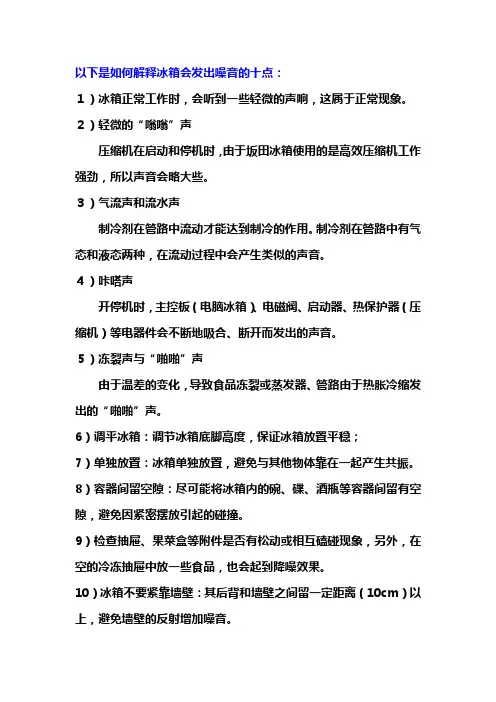 以下是如何解释冰箱会发出噪音的十点：

1）冰箱正常工作时，会听到一些轻微的声响，这属于正常现象。

2）轻微的“嗡嗡”声

压缩机在启动和停机时，由于坂田冰箱使用的是高效压缩机工作强劲，所以声音会略大些。

3）气流声和流水声

制冷剂在管路中流动才能达到制冷的作用。制冷剂在管路中有气态和液态两种，在流动过程中会产生类似的声音。

4）咔嗒声

开停机时，主控板（电脑冰箱）、电磁阀、启动器、热保护器（压缩机）等电器件会不断地吸合、断开而发出的声音。

5）冻裂声与“啪啪”声

由于温差的变化，导致食品冻裂或蒸发器、管路由于热胀冷缩发出的“啪啪”声。

6）调平冰箱：调节冰箱底脚高度，保证冰箱放置平稳；

7）单独放置：冰箱单独放置，避免与其他物体靠在一起产生共振。

8）容器间留空隙：尽可能将冰箱内的碗、碟、酒瓶等容器间留有空隙，避免因紧密摆放引起的碰撞。

9）检查抽屉、果菜盒等附件是否有松动或相互磕碰现象，另外，在空的冷冻抽屉中放一些食品，也会起到降噪效果。

10）冰箱不要紧靠墙壁：其后背和墙壁之间留一定距离（10cm）以上，避免墙壁的反射增加噪音。